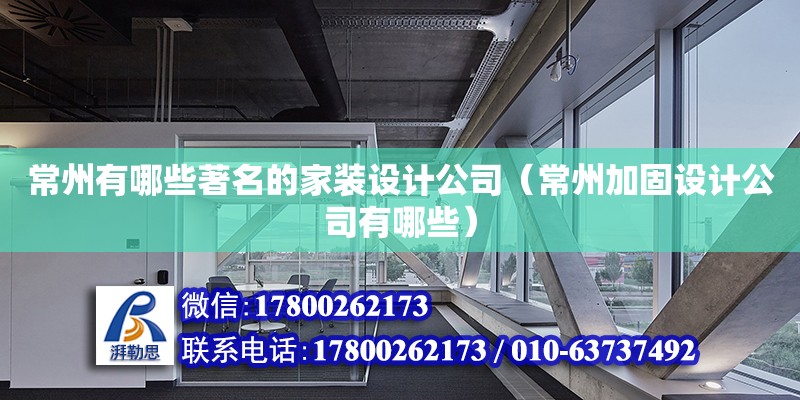 常州有哪些著名的家装设计公司（常州加固设计公司有哪些）

湃勒思

微信：17800262173

联系电话：17800262173 / 010-63737492